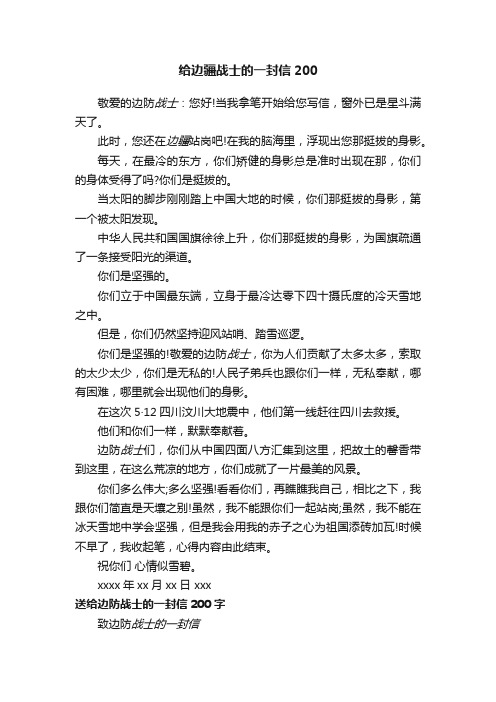 给边疆战士的一封信 200

敬爱的边防战士：您好!当我拿笔开始给您写信，窗外已是星斗满天了。

此时，您还在边疆站岗吧!在我的脑海里，浮现出您那挺拔的身影。

每天，在最冷的东方，你们矫健的身影总是准时出现在那，你们的身体受得了吗?你们是挺拔的。

当太阳的脚步刚刚踏上中国大地的时候，你们那挺拔的身影，第一个被太阳发现。

中华人民共和国国旗徐徐上升，你们那挺拔的身影，为国旗疏通了一条接受阳光的渠道。

你们是坚强的。

你们立于中国最东端，立身于最冷达零下四十摄氏度的冷天雪地之中。

但是，你们仍然坚持迎风站哨、踏雪巡逻。

你们是坚强的!敬爱的边防战士，你为人们贡献了太多太多，索取的太少太少，你们是无私的!人民子弟兵也跟你们一样，无私奉献，哪有困难，哪里就会出现他们的身影。

在这次 5·12 四川汶川大地震中，他们第一线赶往四川去救援。

他们和你们一样，默默奉献着。

边防战士们，你们从中国四面八方汇集到这里，把故土的馨香带到这里，在这么荒凉的地方，你们成就了一片最美的风景。

你们多么伟大;多么坚强!看看你们，再瞧瞧我自己，相比之下，我跟你们简直是天壤之别!虽然，我不能跟你们一起站岗;虽然，我不能在冰天雪地中学会坚强，但是我会用我的赤子之心为祖国添砖加瓦!时候不早了，我收起笔，心得内容由此结束。

祝你们 心情似雪碧。

xxxx 年 xx 月 xx 日 xxx

送给边防战士的一封信 200 字

致边防战士的一封信